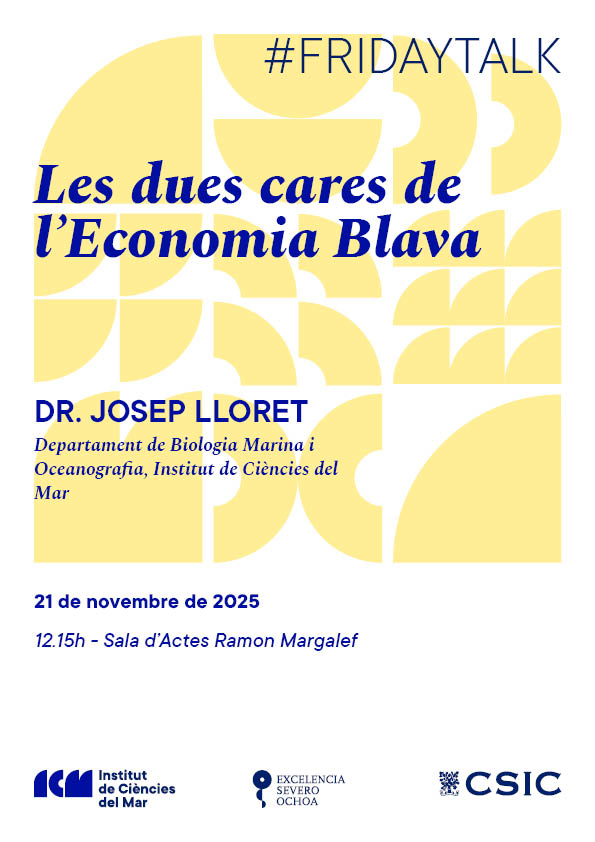 #FRIDAYTALK

Les dues cares de l'Economia Blava

DR. JOSEP LLORET

Departament de Biologia Marina i Oceanografia, Institut de Ciències del Mar

21 de novembre de 2025

12.15h - Sala d'Actes Ramon Margalef

ICM Institut de Ciències del Mar

EXCELENCIA SEVERO OCHOA

CSIC